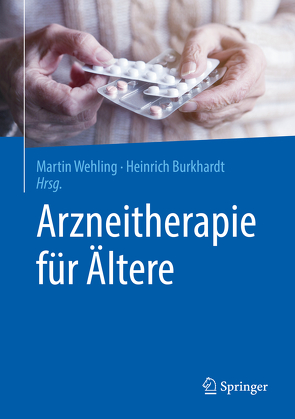 Martin Wehling · Heinrich Burkhardt
Hrsg.

Arzneitherapie für Ältere

Springer